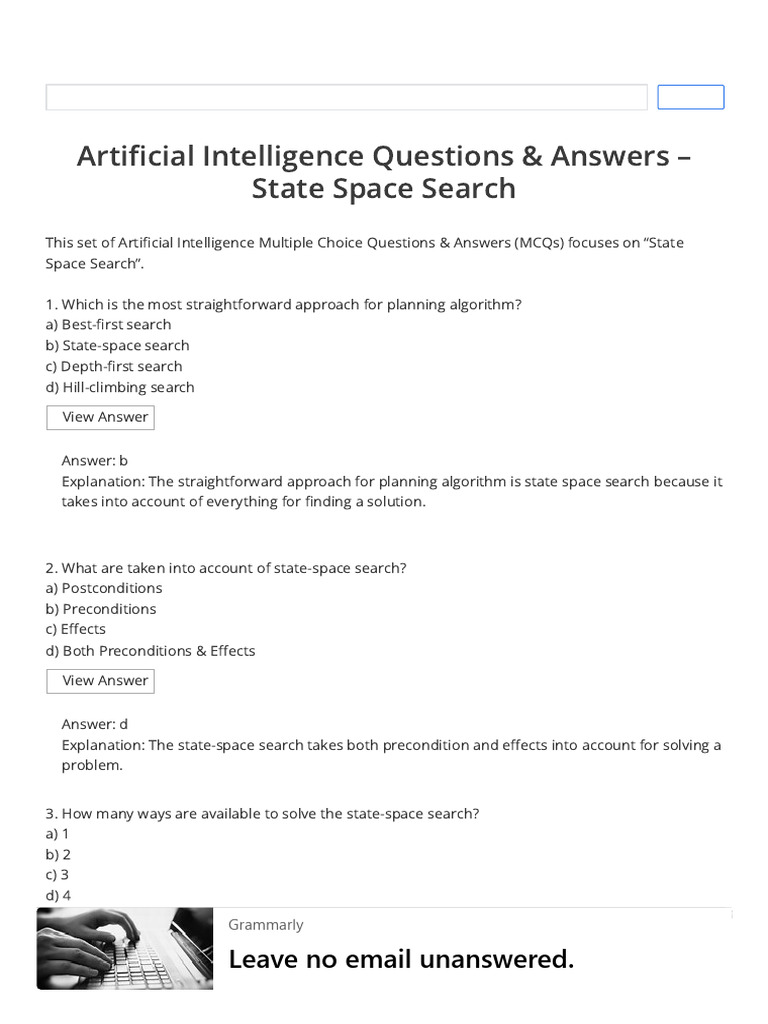 Artificial Intelligence Questions & Answers – State Space Search

This set of Artificial Intelligence Multiple Choice Questions & Answers (MCQs) focuses on “State Space Search”.

1. Which is the most straightforward approach for planning algorithm?
a) Best-first search
b) State-space search
c) Depth-first search
d) Hill-climbing search

View Answer

Answer: b
Explanation: The straightforward approach for planning algorithm is state space search because it takes into account of everything for finding a solution.

2. What are taken into account of state-space search?
a) Postconditions
b) Preconditions
c) Effects
d) Both Preconditions & Effects

View Answer

Answer: d
Explanation: The state-space search takes both precondition and effects into account for solving a problem.

3. How many ways are available to solve the state-space search?
a) 1
b) 2
c) 3
d) 4

Grammarly
Leave no email unanswered.